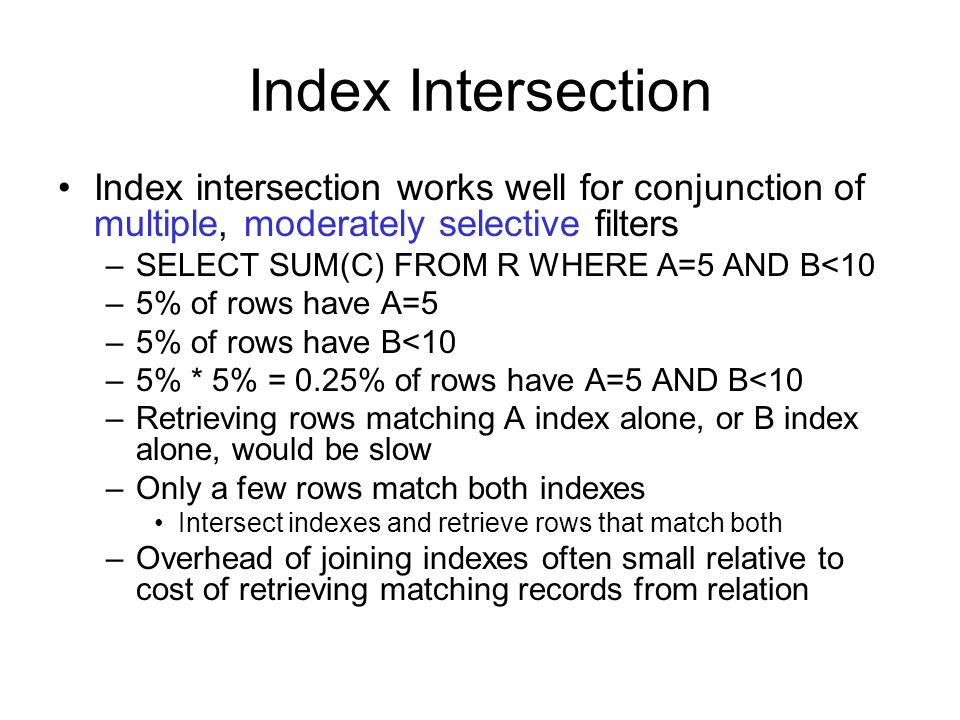 Index Intersection

• Index intersection works well for conjunction of multiple, moderately selective filters
– SELECT SUM(C) FROM R WHERE A=5 AND B<10
– 5% of rows have A=5
– 5% of rows have B<10
– 5% * 5% = 0.25% of rows have A=5 AND B<10
– Retrieving rows matching A index alone, or B index alone, would be slow
– Only a few rows match both indexes
• Intersect indexes and retrieve rows that match both
– Overhead of joining indexes often small relative to cost of retrieving matching records from relation